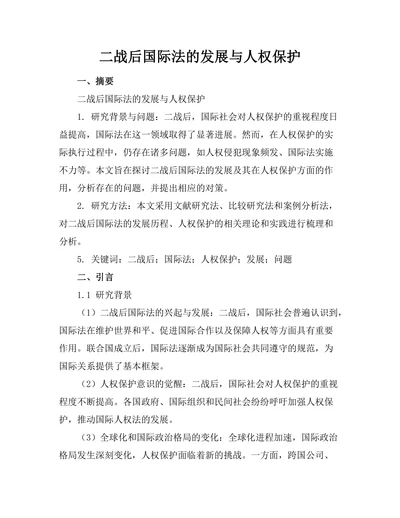 二战后国际法的发展与人权保护

一、摘要

二战后国际法的发展与人权保护

1. 研究背景与问题：二战后，国际社会对人权保护的重视程度日益提高，国际法在这一领域取得了显著进展。然而，在人权保护的实际执行过程中，仍存在诸多问题，如人权侵犯现象频发、国际法实施不力等。本文旨在探讨二战后国际法的发展及其在人权保护方面的作用，分析存在的问题，并提出相应的对策。

2. 研究方法：本文采用文献研究法、比较研究法和案例分析法，对二战后国际法的发展历程、人权保护的相关理论和实践进行梳理和分析。

5. 关键词：二战后；国际法；人权保护；发展；问题

二、引言

1.1 研究背景

（1）二战后国际法的兴起与发展：二战后，国际社会普遍认识到，国际法在维护世界和平、促进国际合作以及保障人权等方面具有重要作用。联合国成立后，国际法逐渐成为国际社会共同遵守的规范，为国际关系提供了基本框架。

（2）人权保护意识的觉醒：二战后，国际社会对人权保护的重视程度不断提高。各国政府、国际组织和民间社会纷纷呼吁加强人权保护，推动国际人权法的发展。

（3）全球化和国际政治格局的变化：全球化进程加速，国际政治格局发生深刻变化，人权保护面临着新的挑战。一方面，跨国公司、